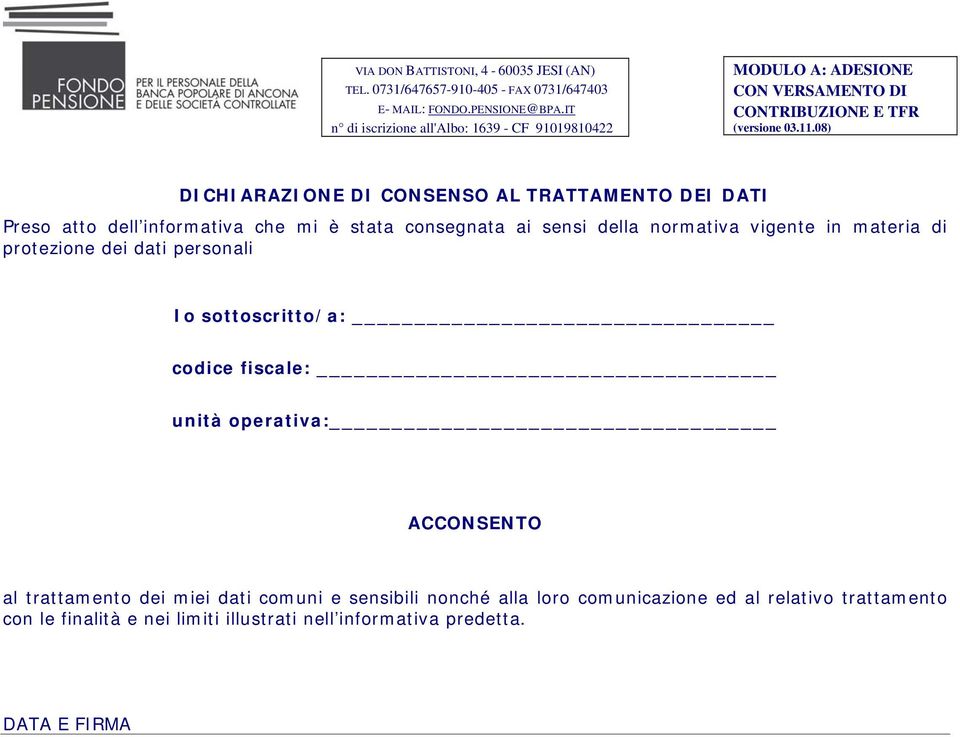 FONDO PENSIONE

PER IL PERSONALE DELLA BANCA POPOLARE DI ANCONA E DELLE SOCIETÀ CONTROLLATE

VIA DON BATTISTONI, 4 - 60035 JESI (AN)
TEL. 0731/647657-910-405 - FAX 0731/647403
E- MAIL: FONDO.PENSIONE@BPA.IT
n° di iscrizione all'Albo: 1639 - CF 91019810422

MODULO A: ADESIONE CON VERSAMENTO DI CONTRIBUZIONE E TFR
(versione 03.11.08)

DICHIARAZIONE DI CONSENSO AL TRATTAMENTO DEI DATI

Preso atto dell'informativa che mi è stata consegnata ai sensi della normativa vigente in materia di protezione dei dati personali

Io sottoscritto/a: ___________________________________

codice fiscale: ______________________________________

unità operativa:_____________________________________

ACCONSENTO

al trattamento dei miei dati comuni e sensibili nonché alla loro comunicazione ed al relativo trattamento con le finalità e nei limiti illustrati nell'informativa predetta.

DATA E FIRMA